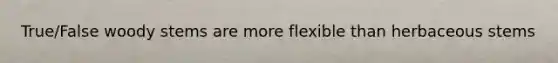 True/False woody stems are more flexible than herbaceous stems